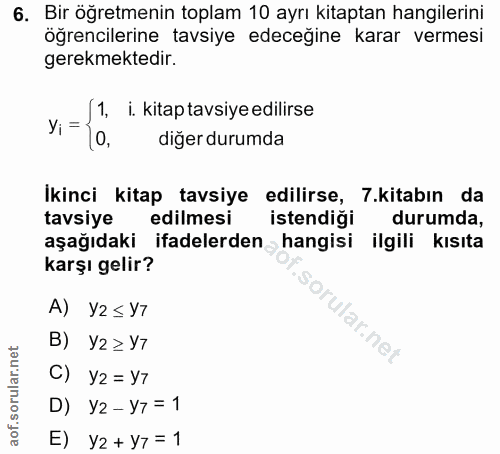 6. Bir öğretmenin toplam 10 ayrı kitaptan hangilerini öğrencilerine tavsiye edeceğine karar vermesi gerekmektedir.

$y_i = \begin{cases} 1, & \text{i. kitap tavsiye edilirse} \\ 0, & \text{diğer durumda} \end{cases}$

İkinci kitap tavsiye edilirse, 7.kitabın da tavsiye edilmesi istendiği durumda, aşağıdaki ifadelerden hangisi ilgili kısıta karşı gelir?

aof.sorular.net

A) $y_2 \leq y_7$

B) $y_2 \geq y_7$

C) $y_2 = y_7$

D) $y_2 - y_7 = 1$

E) $y_2 + y_7 = 1$

aof.sorular.net